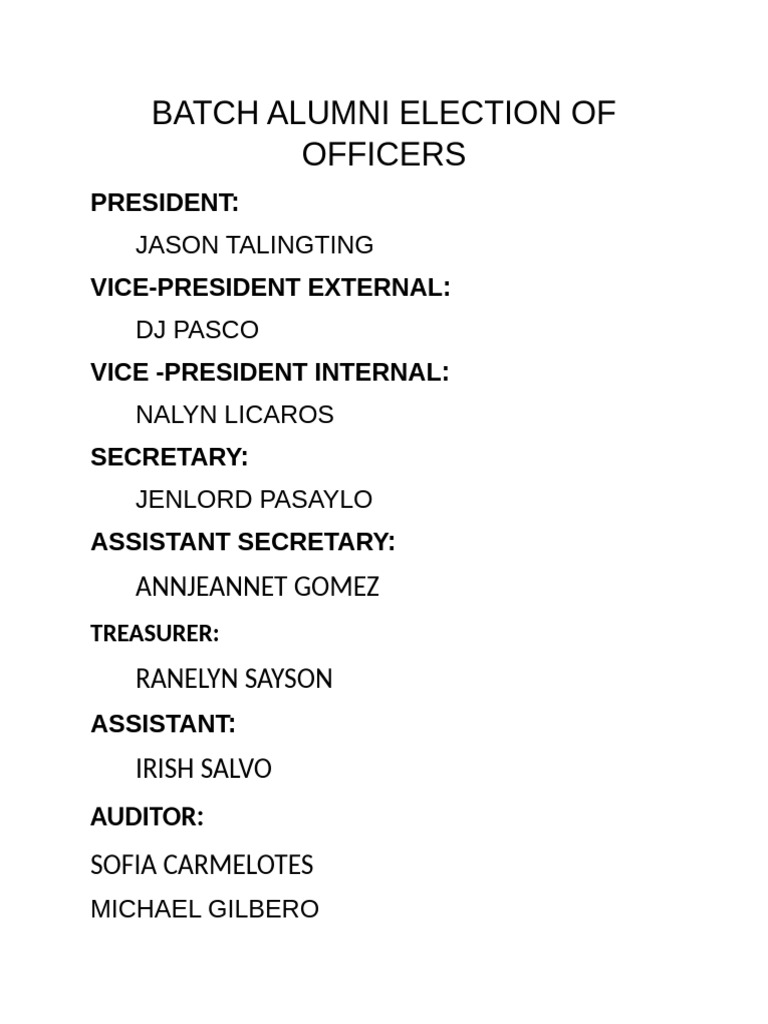 BATCH ALUMNI ELECTION OF OFFICERS

PRESIDENT:

JASON TALINGTING

VICE-PRESIDENT EXTERNAL:

DJ PASCO

VICE -PRESIDENT INTERNAL:

NALYN LICAROS

SECRETARY:

JENLORD PASAYLO

ASSISTANT SECRETARY:

ANNJEANNET GOMEZ

TREASURER:

RANELYN SAYSON

ASSISTANT:

IRISH SALVO

AUDITOR:

SOFIA CARMELOTES

MICHAEL GILBERO